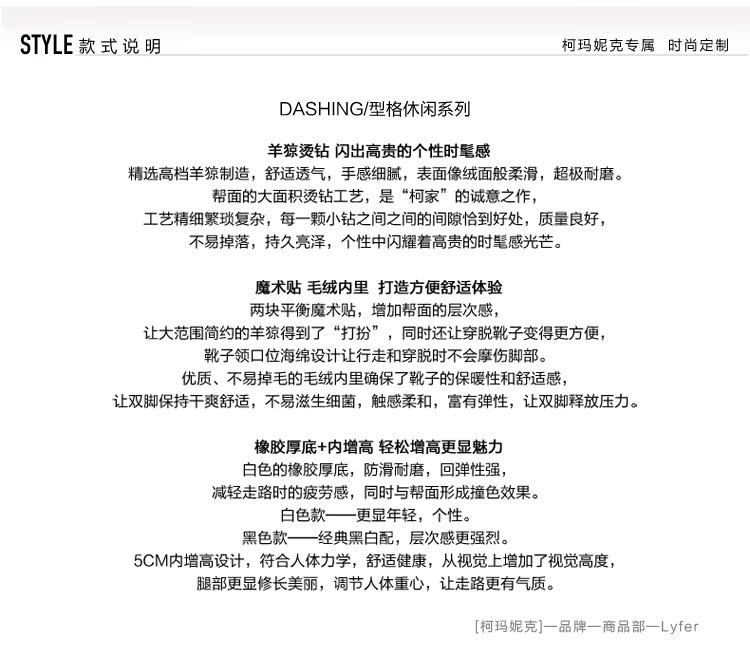 STYLE 款式说明

柯玛妮克专属 时尚定制

DASHING/型格休闲系列

羊猄烫钻 闪出高贵的个性时髦感
精选高档羊猄制造，舒适透气，手感细腻，表面像绒面般柔滑，超极耐磨。
帮面的大面积烫钻工艺，是“柯家”的诚意之作，
工艺精细繁琐复杂，每一颗小钻之间之间的间隙恰到好处，质量良好，
不易掉落，持久亮泽，个性中闪耀着高贵的时髦感光芒。

魔术贴 毛绒内里 打造方便舒适体验
两块平衡魔术贴，增加帮面的层次感，
让大范围简约的羊猄得到了“打扮”，同时还让穿脱靴子变得更方便，
靴子领口位海绵设计让行走和穿脱时不会摩伤脚部。
优质、不易掉毛的毛绒内里确保了靴子的保暖性和舒适感，
让双脚保持干爽舒适，不易滋生细菌，触感柔和，富有弹性，让双脚释放压力。

橡胶厚底+内增高 轻松增高更显魅力
白色的橡胶厚底，防滑耐磨，回弹性强，
减轻走路时的疲劳感，同时与帮面形成撞色效果。
白色款——更显年轻，个性。
黑色款——经典黑白配，层次感更强烈。
5CM内增高设计，符合人体力学，舒适健康，从视觉上增加了视觉高度，
腿部更显修长美丽，调节人体重心，让走路更有气质。

[柯玛妮克]—品牌—商品部—Lyfer